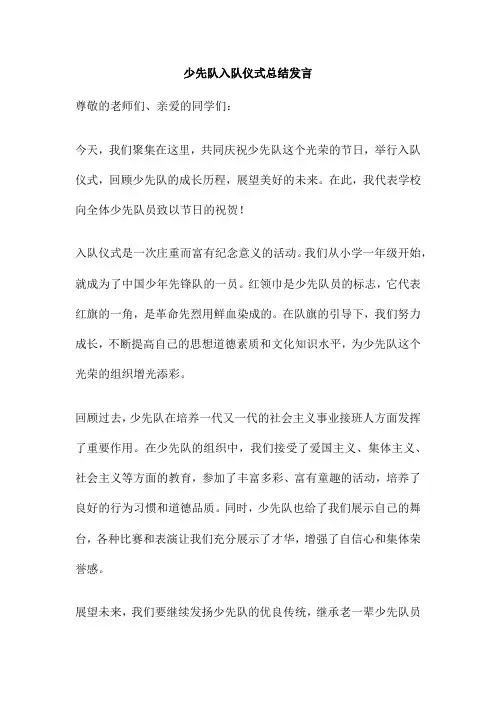 少先队入队仪式总结发言

尊敬的老师们、亲爱的同学们：

今天，我们聚集在这里，共同庆祝少先队这个光荣的节日，举行入队仪式，回顾少先队的成长历程，展望美好的未来。在此，我代表学校向全体少先队员致以节日的祝贺！

入队仪式是一次庄重而富有纪念意义的活动。我们从小学一年级开始，就成为了中国少年先锋队的一员。红领巾是少先队员的标志，它代表红旗的一角，是革命先烈用鲜血染成的。在队旗的引导下，我们努力成长，不断提高自己的思想道德素质和文化知识水平，为少先队这个光荣的组织增光添彩。

回顾过去，少先队在培养一代又一代的社会主义事业接班人方面发挥了重要作用。在少先队的组织中，我们接受了爱国主义、集体主义、社会主义等方面的教育，参加了丰富多彩、富有童趣的活动，培养了良好的行为习惯和道德品质。同时，少先队也给了我们展示自己的舞台，各种比赛和表演让我们充分展示了才华，增强了自信心和集体荣誉感。

展望未来，我们要继续发扬少先队的优良传统，继承老一辈少先队员